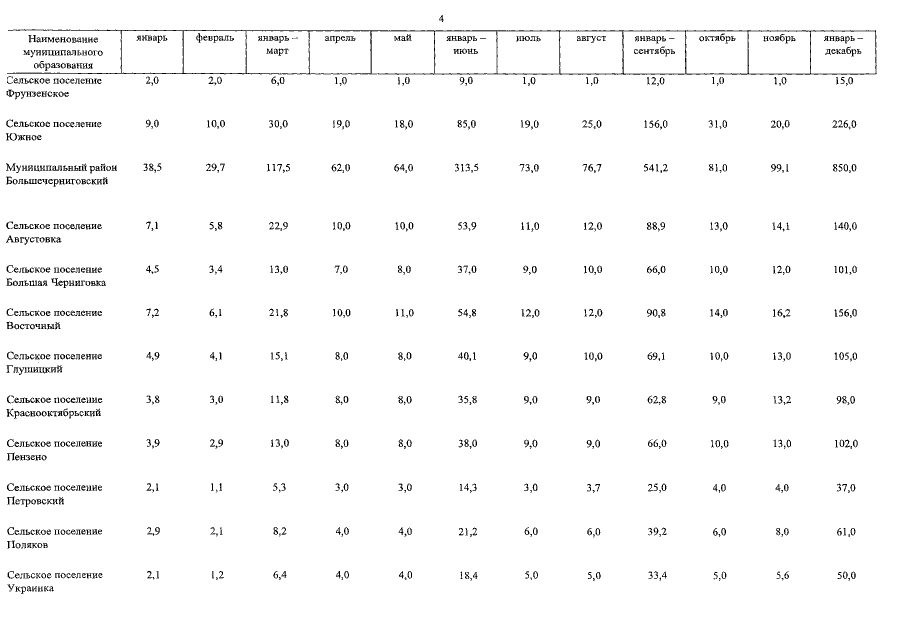 4

| Наименование муниципального образования | январь | февраль | январь – март | апрель | май | январь – июнь | июль | август | январь – сентябрь | октябрь | ноябрь | январь – декабрь |
|---|---|---|---|---|---|---|---|---|---|---|---|---|
| Сельское поселение Фрунзенское | 2,0 | 2,0 | 6,0 | 1,0 | 1,0 | 9,0 | 1,0 | 1,0 | 12,0 | 1,0 | 1,0 | 15,0 |
| Сельское поселение Южное | 9,0 | 10,0 | 30,0 | 19,0 | 18,0 | 85,0 | 19,0 | 25,0 | 156,0 | 31,0 | 20,0 | 226,0 |
| Муниципальный район Большечерниговский | 38,5 | 29,7 | 117,5 | 62,0 | 64,0 | 313,5 | 73,0 | 76,7 | 541,2 | 81,0 | 99,1 | 850,0 |
| Сельское поселение Августовка | 7,1 | 5,8 | 22,9 | 10,0 | 10,0 | 53,9 | 11,0 | 12,0 | 88,9 | 13,0 | 14,1 | 140,0 |
| Сельское поселение Большая Черниговка | 4,5 | 3,4 | 13,0 | 7,0 | 8,0 | 37,0 | 9,0 | 10,0 | 66,0 | 10,0 | 12,0 | 101,0 |
| Сельское поселение Восточный | 7,2 | 6,1 | 21,8 | 10,0 | 11,0 | 54,8 | 12,0 | 12,0 | 90,8 | 14,0 | 16,2 | 156,0 |
| Сельское поселение Глушицкий | 4,9 | 4,1 | 15,1 | 8,0 | 8,0 | 40,1 | 9,0 | 10,0 | 69,1 | 10,0 | 13,0 | 105,0 |
| Сельское поселение Краснооктябрьский | 3,8 | 3,0 | 11,8 | 8,0 | 8,0 | 35,8 | 9,0 | 9,0 | 62,8 | 9,0 | 13,2 | 98,0 |
| Сельское поселение Пензено | 3,9 | 2,9 | 13,0 | 8,0 | 8,0 | 38,0 | 9,0 | 9,0 | 66,0 | 10,0 | 13,0 | 102,0 |
| Сельское поселение Петровский | 2,1 | 1,1 | 5,3 | 3,0 | 3,0 | 14,3 | 3,0 | 3,7 | 25,0 | 4,0 | 4,0 | 37,0 |
| Сельское поселение Поляков | 2,9 | 2,1 | 8,2 | 4,0 | 4,0 | 21,2 | 6,0 | 6,0 | 39,2 | 6,0 | 8,0 | 61,0 |
| Сельское поселение Украинка | 2,1 | 1,2 | 6,4 | 4,0 | 4,0 | 18,4 | 5,0 | 5,0 | 33,4 | 5,0 | 5,6 | 50,0 |